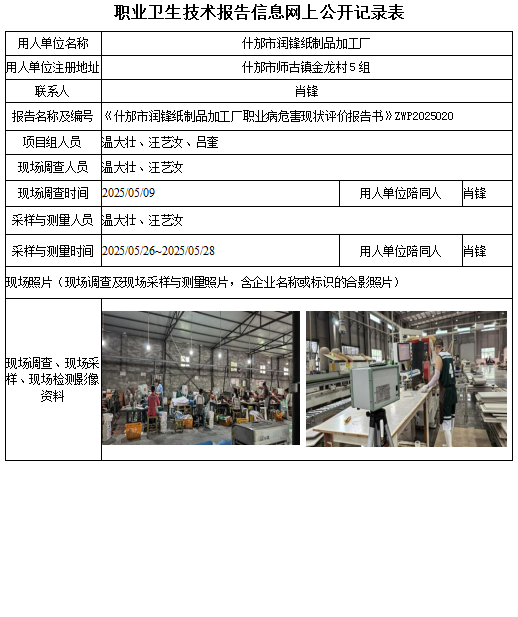 职业卫生技术报告信息网上公开记录表

| 用人单位名称 | 什邡市润锋纸制品加工厂 | | |
|---|---|---|---|
| 用人单位注册地址 | 什邡市师古镇金龙村５组 | | |
| 联系人 | 肖锋 | | |
| 报告名称及编号 | 《什邡市润锋纸制品加工厂职业病危害现状评价报告书》ZWP2025020 | | |
| 项目组人员 | 温大壮、汪艺文、吕奎 | | |
| 现场调查人员 | 温大壮、汪艺文 | | |
| 现场调查时间 | 2025/05/09 | 用人单位陪同人 | 肖锋 |
| 采样与测量人员 | 温大壮、汪艺文 | | |
| 采样与测量时间 | 2025/05/26~2025/05/28 | 用人单位陪同人 | 肖锋 |
| 现场照片（现场调查及现场采样与测量照片，含企业名称或标识的合影照片） | | | |
| 现场调查、现场采样、现场检测影像资料 | | | |